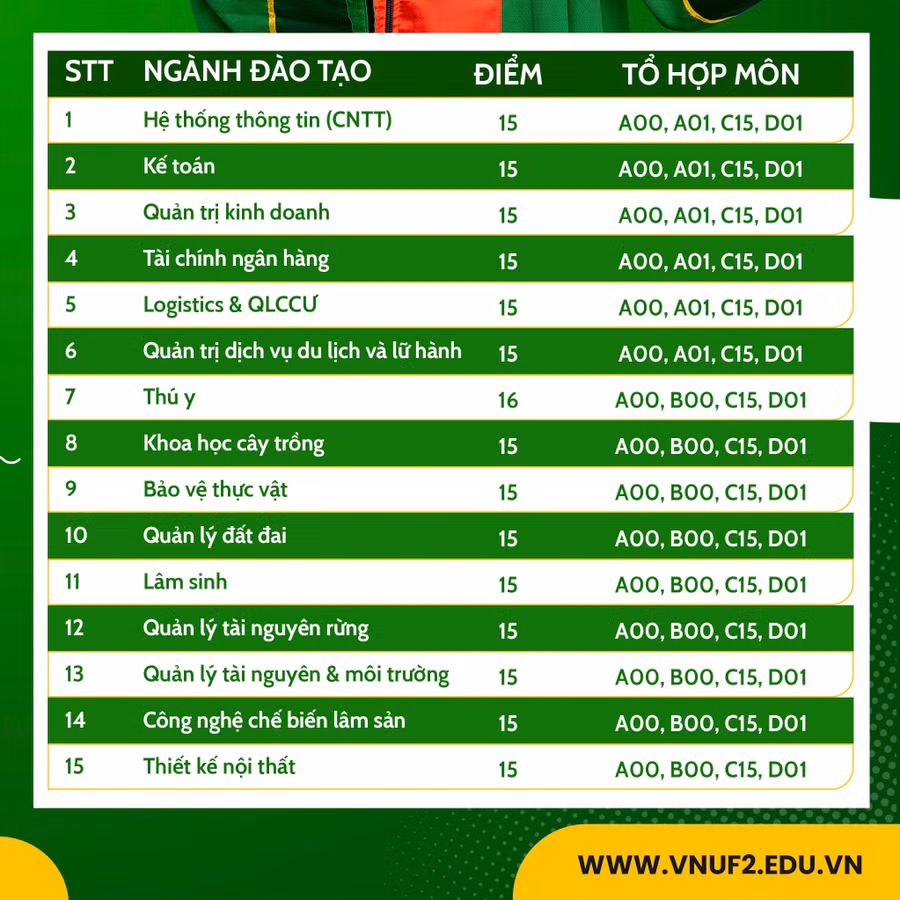 | STT | NGÀNH ĐÀO TẠO | ĐIỂM | TỔ HỢP MÔN |
|---|---|---|---|
| 1 | Hệ thống thông tin (CNTT) | 15 | A00, A01, C15, D01 |
| 2 | Kế toán | 15 | A00, A01, C15, D01 |
| 3 | Quản trị kinh doanh | 15 | A00, A01, C15, D01 |
| 4 | Tài chính ngân hàng | 15 | A00, A01, C15, D01 |
| 5 | Logistics & QLCCƯ | 15 | A00, A01, C15, D01 |
| 6 | Quản trị dịch vụ du lịch và lữ hành | 15 | A00, A01, C15, D01 |
| 7 | Thú y | 16 | A00, B00, C15, D01 |
| 8 | Khoa học cây trồng | 15 | A00, B00, C15, D01 |
| 9 | Bảo vệ thực vật | 15 | A00, B00, C15, D01 |
| 10 | Quản lý đất đai | 15 | A00, B00, C15, D01 |
| 11 | Lâm sinh | 15 | A00, B00, C15, D01 |
| 12 | Quản lý tài nguyên rừng | 15 | A00, B00, C15, D01 |
| 13 | Quản lý tài nguyên & môi trường | 15 | A00, B00, C15, D01 |
| 14 | Công nghệ chế biến lâm sản | 15 | A00, B00, C15, D01 |
| 15 | Thiết kế nội thất | 15 | A00, B00, C15, D01 |

WWW.VNUF2.EDU.VN